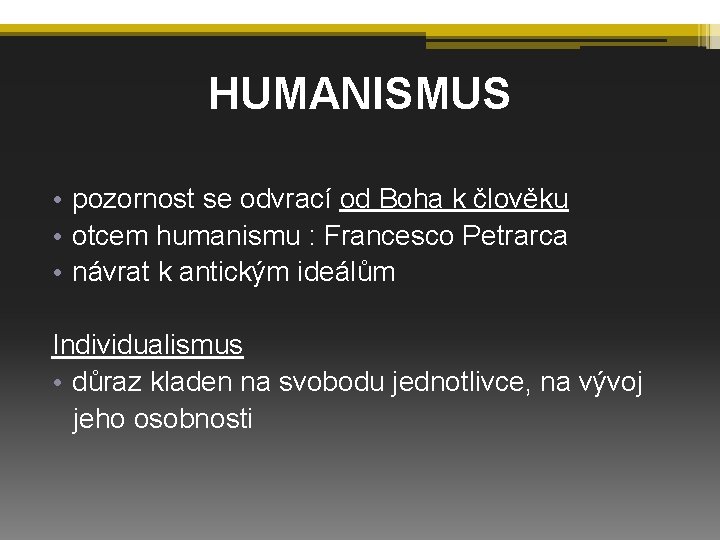 HUMANISMUS

• pozornost se odvrací od Boha k člověku
• otcem humanismu : Francesco Petrarca
• návrat k antickým ideálům

Individualismus
• důraz kladen na svobodu jednotlivce, na vývoj jeho osobnosti